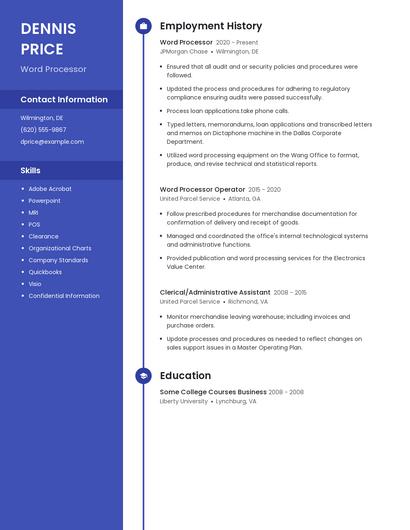 DENNIS PRICE

Word Processor

Contact Information

Wilmington, DE

(620) 555-9867

dprice@example.com

Skills

- Adobe Acrobat
- Powerpoint
- MRI
- POS
- Clearance
- Organizational Charts
- Company Standards
- Quickbooks
- Visio
- Confidential Information

Employment History

Word Processor 2020 - Present
JPMorgan Chase • Wilmington, DE

- Ensured that all audit and or security policies and procedures were followed.
- Updated the process and procedures for adhering to regulatory compliance ensuring audits were passed successfully.
- Process loan applications take phone calls.
- Typed letters, memorandums, loan applications and transcribed letters and memos on Dictaphone machine in the Dallas Corporate Department.
- Utilized word processing equipment on the Wang Office to format, produce, and revise technical and statistical reports.

Word Processor Operator 2015 - 2020
United Parcel Service • Atlanta, GA

- Follow prescribed procedures for merchandise documentation for confirmation of delivery and receipt of goods.
- Managed and coordinated the office's internal technological systems and administrative functions.
- Provided publication and word processing services for the Electronics Value Center.

Clerical/Administrative Assistant 2008 - 2015
United Parcel Service • Richmond, VA

- Monitor merchandise leaving warehouse; including invoices and purchase orders.
- Update processes and procedures as needed to reflect changes on sales support issues in a Master Operating Plan.

Education

Some College Courses Business 2008 - 2008
Liberty University • Lynchburg, VA